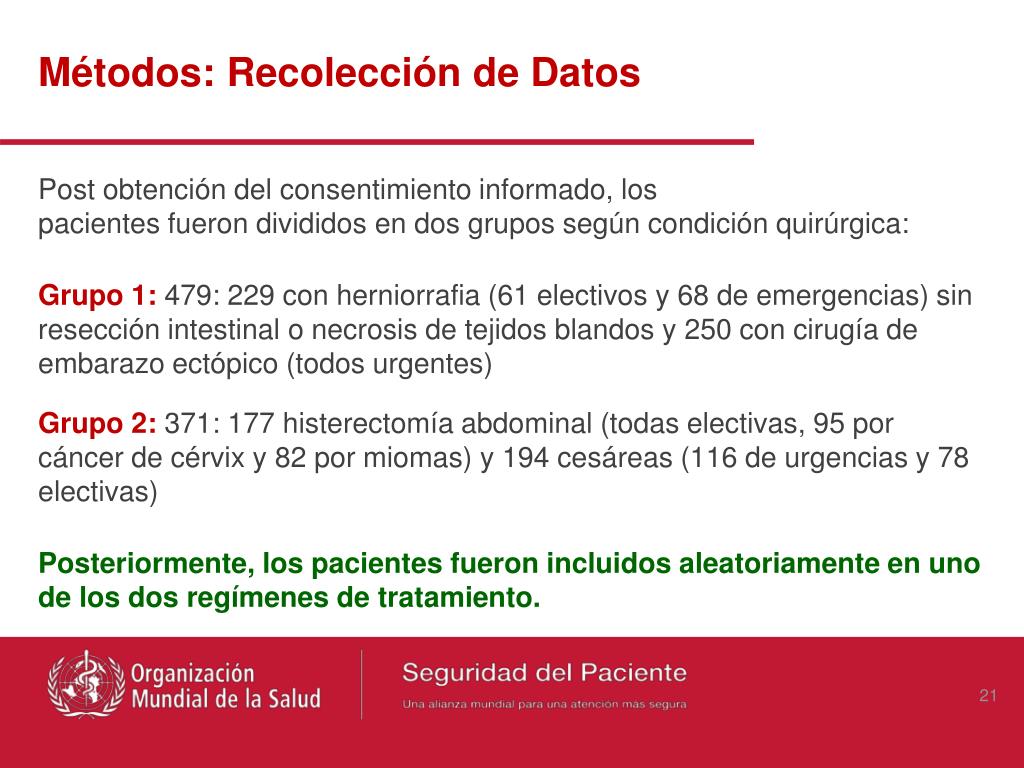 Métodos: Recolección de Datos

Post obtención del consentimiento informado, los pacientes fueron divididos en dos grupos según condición quirúrgica:

Grupo 1: 479: 229 con herniorrafia (61 electivos y 68 de emergencias) sin resección intestinal o necrosis de tejidos blandos y 250 con cirugía de embarazo ectópico (todos urgentes)

Grupo 2: 371: 177 histerectomía abdominal (todas electivas, 95 por cáncer de cérvix y 82 por miomas) y 194 cesáreas (116 de urgencias y 78 electivas)

Posteriormente, los pacientes fueron incluidos aleatoriamente en uno de los dos regímenes de tratamiento.

Organización Mundial de la Salud

Seguridad del Paciente
Una alianza mundial para una atención más segura

21